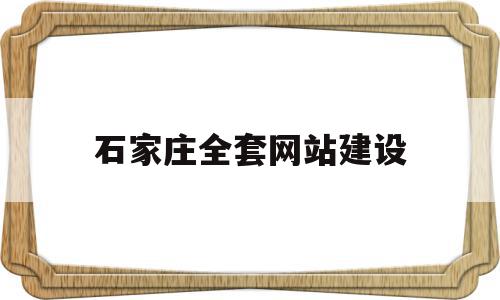 石家庄全套网站建设